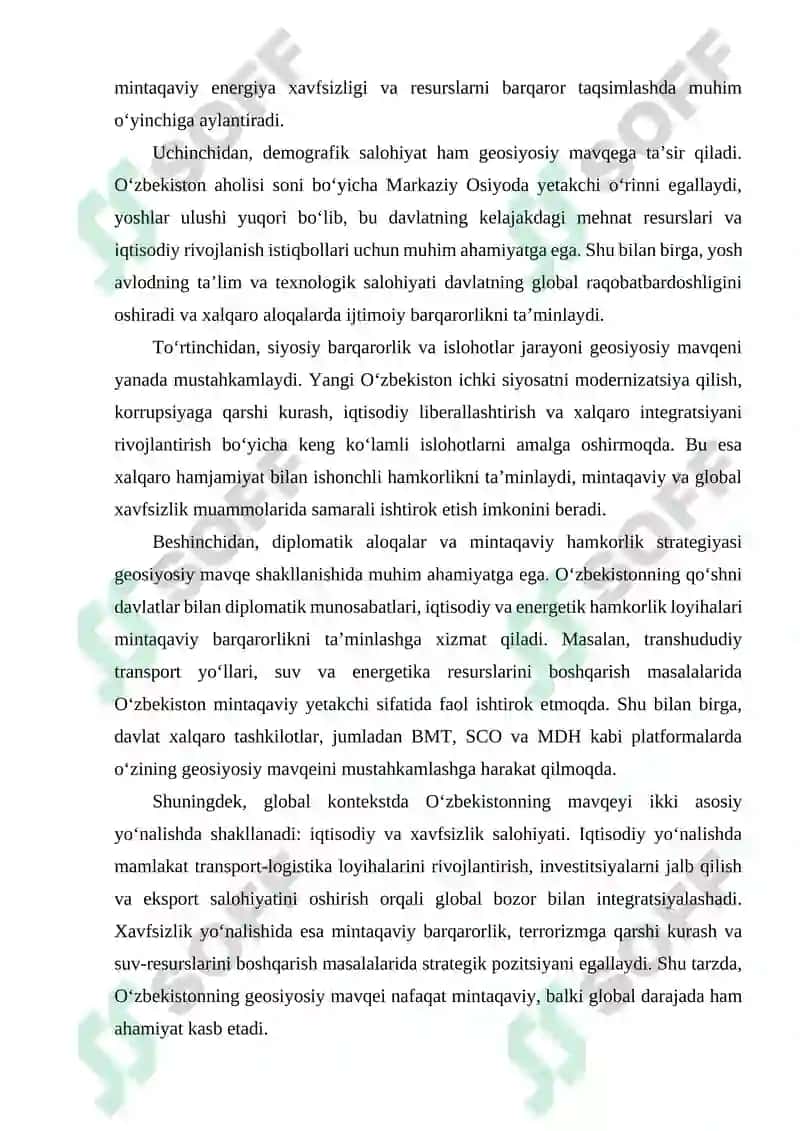 mintaqaviy energiya xavfsizligi va resurslarni barqaror taqsimlashda muhim o‘yinchiga aylantiradi.

Uchinchidan, demografik salohiyat ham geosiyosiy mavqega ta’sir qiladi. O‘zbekiston aholisi soni bo‘yicha Markaziy Osiyoda yetakchi o‘rinni egallaydi, yoshlar ulushi yuqori bo‘lib, bu davlatning kelajakdagi mehnat resurslari va iqtisodiy rivojlanish istiqbollari uchun muhim ahamiyatga ega. Shu bilan birga, yosh avlodning ta’lim va texnologik salohiyati davlatning global raqobatbardoshligini oshiradi va xalqaro aloqalarda ijtimoiy barqarorlikni ta’minlaydi.

To‘rtinchidan, siyosiy barqarorlik va islohotlar jarayoni geosiyosiy mavqeni yanada mustahkamlaydi. Yangi O‘zbekiston ichki siyosatni modernizatsiya qilish, korrupsiyaga qarshi kurash, iqtisodiy liberallashtirish va xalqaro integratsiyani rivojlantirish bo‘yicha keng ko‘lamli islohotlarni amalga oshirmoqda. Bu esa xalqaro hamjamiyat bilan ishonchli hamkorlikni ta’minlaydi, mintaqaviy va global xavfsizlik muammolarida samarali ishtirok etish imkonini beradi.

Beshinchidan, diplomatik aloqalar va mintaqaviy hamkorlik strategiyasi geosiyosiy mavqe shakllanishida muhim ahamiyatga ega. O‘zbekistonning qo‘shni davlatlar bilan diplomatik munosabatlari, iqtisodiy va energetik hamkorlik loyihalari mintaqaviy barqarorlikni ta’minlashga xizmat qiladi. Masalan, transhududiy transport yo‘llari, suv va energetika resurslarini boshqarish masalalarida O‘zbekiston mintaqaviy yetakchi sifatida faol ishtirok etmoqda. Shu bilan birga, davlat xalqaro tashkilotlar, jumladan BMT, SCO va MDH kabi platformalarda o‘zining geosiyosiy mavqeini mustahkamlashga harakat qilmoqda.

Shuningdek, global kontekstda O‘zbekistonning mavqeyi ikki asosiy yo‘nalishda shakllanadi: iqtisodiy va xavfsizlik salohiyati. Iqtisodiy yo‘nalishda mamlakat transport-logistika loyihalarini rivojlantirish, investitsiyalarni jalb qilish va eksport salohiyatini oshirish orqali global bozor bilan integratsiyalashadi. Xavfsizlik yo‘nalishida esa mintaqaviy barqarorlik, terrorizmga qarshi kurash va suv-resurslarini boshqarish masalalarida strategik pozitsiyani egallaydi. Shu tarzda, O‘zbekistonning geosiyosiy mavqei nafaqat mintaqaviy, balki global darajada ham ahamiyat kasb etadi.